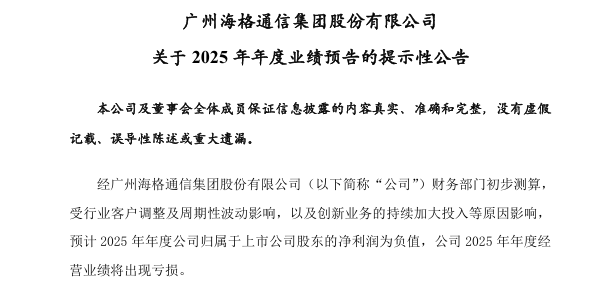 广州海格通信集团股份有限公司

关于 2025 年年度业绩预告的提示性公告

本公司及董事会全体成员保证信息披露的内容真实、准确和完整，没有虚假记载、误导性陈述或重大遗漏。

经广州海格通信集团股份有限公司（以下简称“公司”）财务部门初步测算，受行业客户调整及周期性波动影响，以及创新业务的持续加大投入等原因影响，预计 2025 年年度公司归属于上市公司股东的净利润为负值，公司 2025 年年度经营业绩将出现亏损。